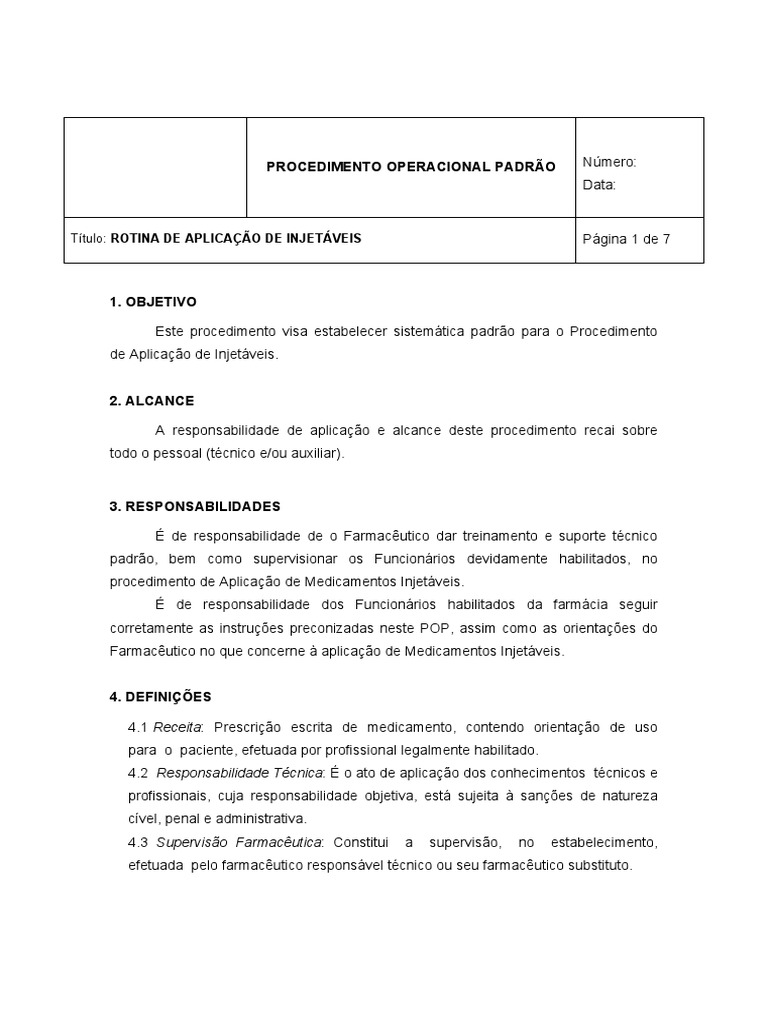 | | PROCEDIMENTO OPERACIONAL PADRÃO | Número: Data: |
|---|---|---|
| Título: ROTINA DE APLICAÇÃO DE INJETÁVEIS | | Página 1 de 7 |

1. OBJETIVO

Este procedimento visa estabelecer sistemática padrão para o Procedimento de Aplicação de Injetáveis.

2. ALCANCE

A responsabilidade de aplicação e alcance deste procedimento recai sobre todo o pessoal (técnico e/ou auxiliar).

3. RESPONSABILIDADES

É de responsabilidade de o Farmacêutico dar treinamento e suporte técnico padrão, bem como supervisionar os Funcionários devidamente habilitados, no procedimento de Aplicação de Medicamentos Injetáveis.

É de responsabilidade dos Funcionários habilitados da farmácia seguir corretamente as instruções preconizadas neste POP, assim como as orientações do Farmacêutico no que concerne à aplicação de Medicamentos Injetáveis.

4. DEFINIÇÕES

4.1 Receita: Prescrição escrita de medicamento, contendo orientação de uso para o paciente, efetuada por profissional legalmente habilitado.

4.2 Responsabilidade Técnica: É o ato de aplicação dos conhecimentos técnicos e profissionais, cuja responsabilidade objetiva, está sujeita à sanções de natureza cível, penal e administrativa.

4.3 Supervisão Farmacêutica: Constitui a supervisão, no estabelecimento, efetuada pelo farmacêutico responsável técnico ou seu farmacêutico substituto.